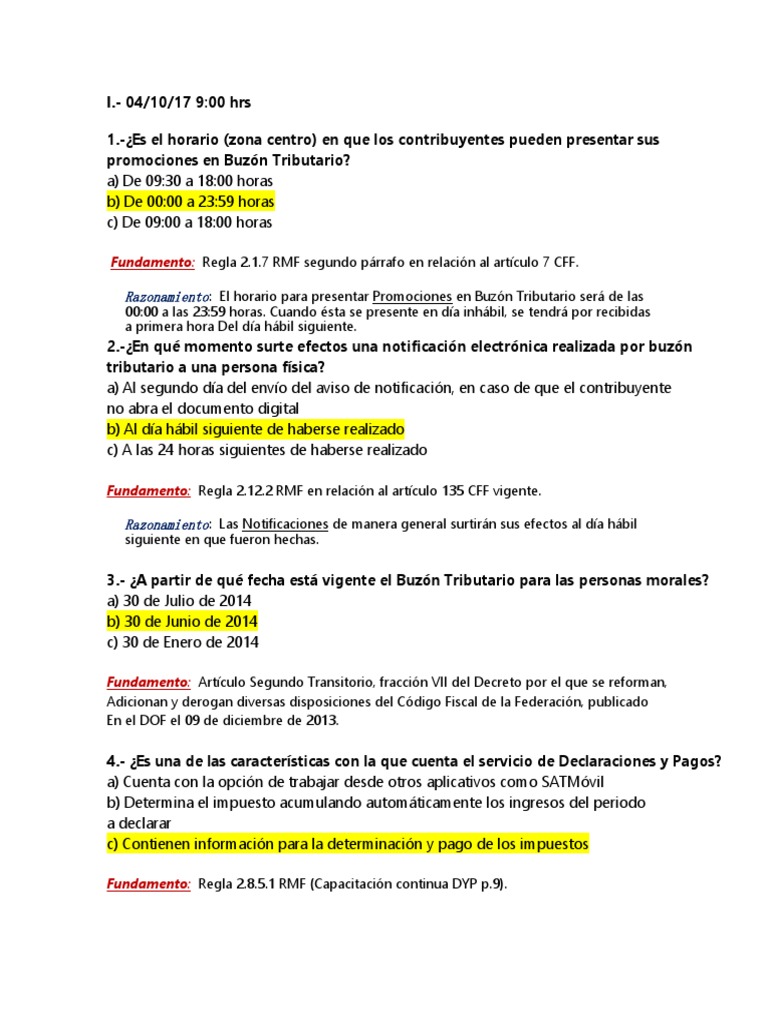 I.- 04/10/17 9:00 hrs

1.-¿Es el horario (zona centro) en que los contribuyentes pueden presentar sus promociones en Buzón Tributario?
a) De 09:30 a 18:00 horas
b) De 00:00 a 23:59 horas
c) De 09:00 a 18:00 horas

Fundamento: Regla 2.1.7 RMF segundo párrafo en relación al artículo 7 CFF.

Razonamiento: El horario para presentar Promociones en Buzón Tributario será de las 00:00 a las 23:59 horas. Cuando ésta se presente en día inhábil, se tendrá por recibidas a primera hora Del día hábil siguiente.

2.-¿En qué momento surte efectos una notificación electrónica realizada por buzón tributario a una persona física?
a) Al segundo día del envío del aviso de notificación, en caso de que el contribuyente no abra el documento digital
b) Al día hábil siguiente de haberse realizado
c) A las 24 horas siguientes de haberse realizado

Fundamento: Regla 2.12.2 RMF en relación al artículo 135 CFF vigente.

Razonamiento: Las Notificaciones de manera general surtirán sus efectos al día hábil siguiente en que fueron hechas.

3.- ¿A partir de qué fecha está vigente el Buzón Tributario para las personas morales?
a) 30 de Julio de 2014
b) 30 de Junio de 2014
c) 30 de Enero de 2014

Fundamento: Artículo Segundo Transitorio, fracción VII del Decreto por el que se reforman, Adicionan y derogan diversas disposiciones del Código Fiscal de la Federación, publicado En el DOF el 09 de diciembre de 2013.

4.- ¿Es una de las características con la que cuenta el servicio de Declaraciones y Pagos?
a) Cuenta con la opción de trabajar desde otros aplicativos como SATMóvil
b) Determina el impuesto acumulando automáticamente los ingresos del periodo a declarar
c) Contienen información para la determinación y pago de los impuestos

Fundamento: Regla 2.8.5.1 RMF (Capacitación continua DYP p.9).